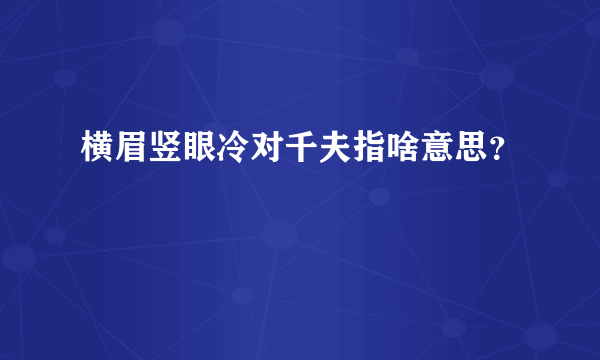 横眉竖眼冷对千夫指啥意思？